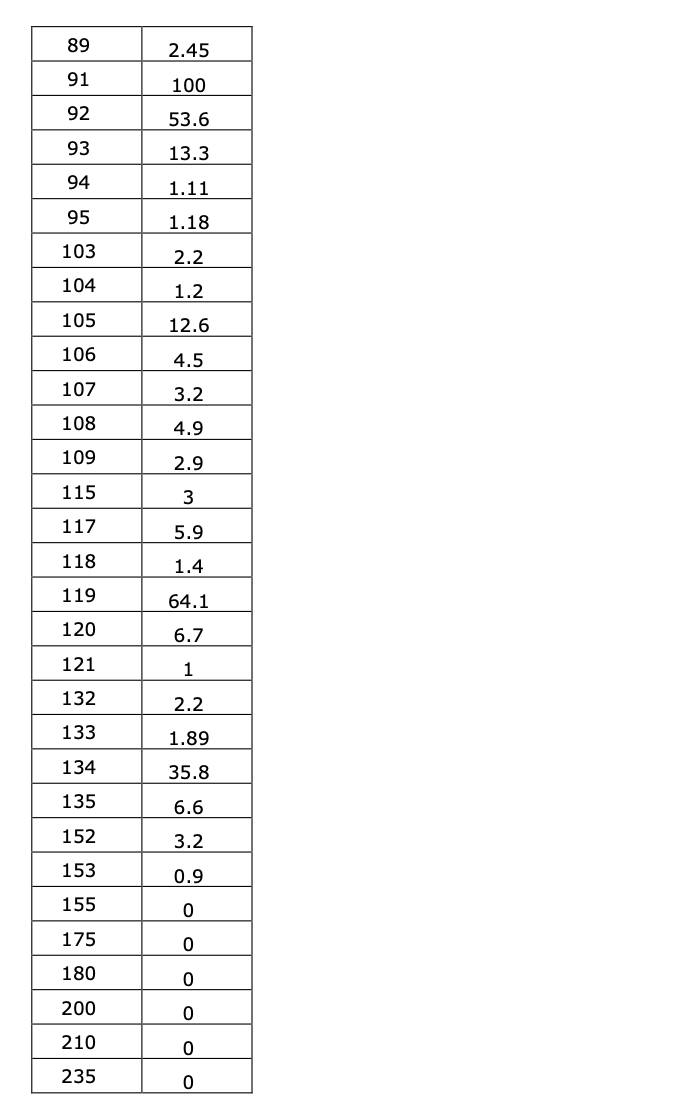 | 89 | 2.45 |
|---|---|
| 91 | 100 |
| 92 | 53.6 |
| 93 | 13.3 |
| 94 | 1.11 |
| 95 | 1.18 |
| 103 | 2.2 |
| 104 | 1.2 |
| 105 | 12.6 |
| 106 | 4.5 |
| 107 | 3.2 |
| 108 | 4.9 |
| 109 | 2.9 |
| 115 | 3 |
| 117 | 5.9 |
| 118 | 1.4 |
| 119 | 64.1 |
| 120 | 6.7 |
| 121 | 1 |
| 132 | 2.2 |
| 133 | 1.89 |
| 134 | 35.8 |
| 135 | 6.6 |
| 152 | 3.2 |
| 153 | 0.9 |
| 155 | 0 |
| 175 | 0 |
| 180 | 0 |
| 200 | 0 |
| 210 | 0 |
| 235 | 0 |